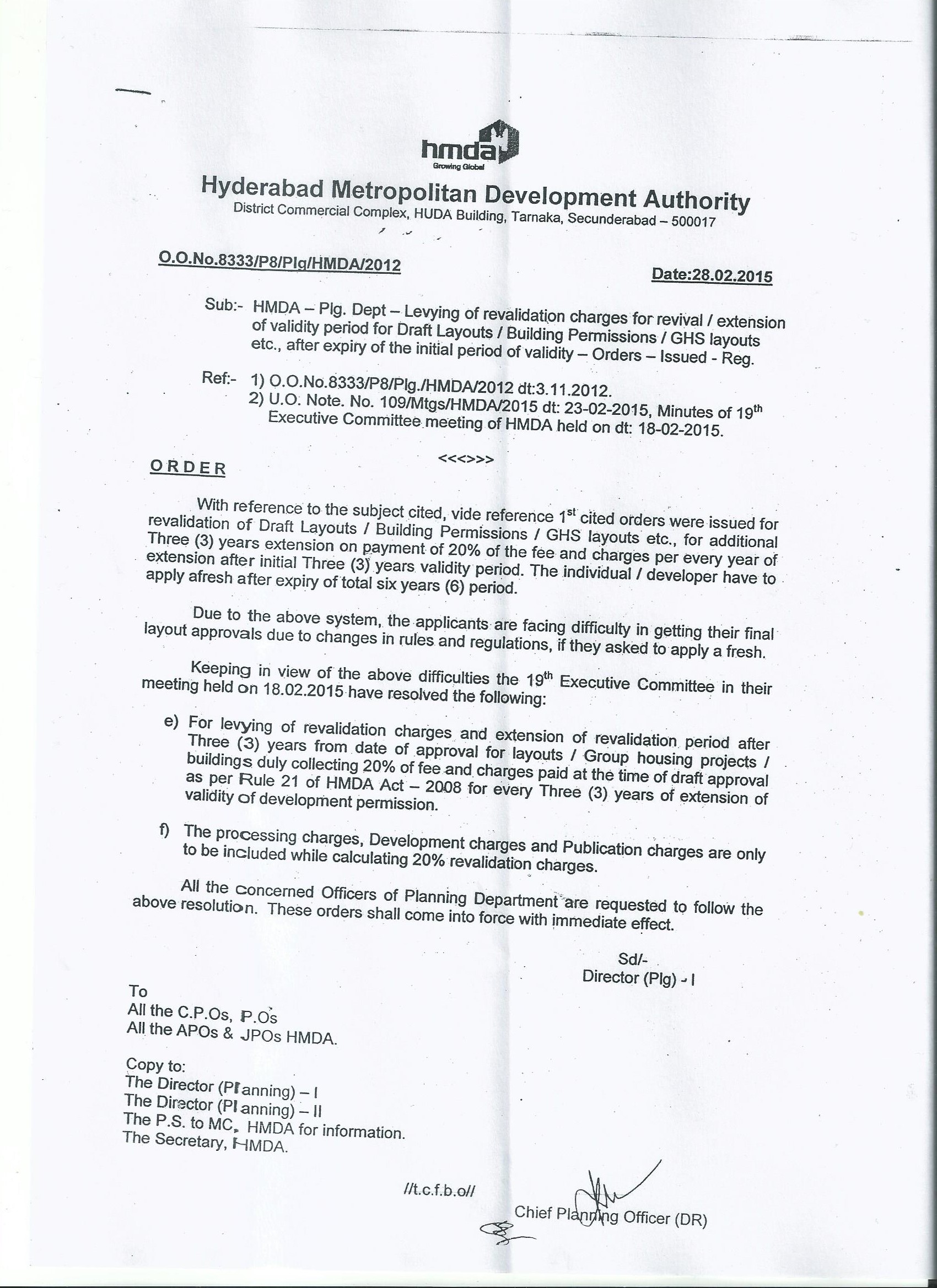 hmda
Growing Global

Hyderabad Metropolitan Development Authority
District Commercial Complex, HUDA Building, Tarnaka, Secunderabad – 500017

O.O.No.8333/P8/Plg/HMDA/2012

Date:28.02.2015

Sub:- HMDA – Plg. Dept – Levying of revalidation charges for revival / extension of validity period for Draft Layouts / Building Permissions / GHS layouts etc., after expiry of the initial period of validity – Orders – Issued - Reg.

Ref:- 1) O.O.No.8333/P8/Plg./HMDA/2012 dt:3.11.2012.
2) U.O. Note. No. 109/Mtgs/HMDA/2015 dt: 23-02-2015, Minutes of 19$^{th}$ Executive Committee meeting of HMDA held on dt: 18-02-2015.

<<<>>>

ORDER

With reference to the subject cited, vide reference 1$^{st}$ cited orders were issued for revalidation of Draft Layouts / Building Permissions / GHS layouts etc., for additional Three (3) years extension on payment of 20% of the fee and charges per every year of extension after initial Three (3) years validity period. The individual / developer have to apply afresh after expiry of total six years (6) period.

Due to the above system, the applicants are facing difficulty in getting their final layout approvals due to changes in rules and regulations, if they asked to apply a fresh.

Keeping in view of the above difficulties the 19$^{th}$ Executive Committee in their meeting held on 18.02.2015 have resolved the following:

e) For levying of revalidation charges and extension of revalidation period after Three (3) years from date of approval for layouts / Group housing projects / buildings duly collecting 20% of fee and charges paid at the time of draft approval as per Rule 21 of HMDA Act – 2008 for every Three (3) years of extension of validity of development permission.

f) The processing charges, Development charges and Publication charges are only to be included while calculating 20% revalidation charges.

All the concerned Officers of Planning Department are requested to follow the above resolution. These orders shall come into force with immediate effect.

Sd/-
Director (Plg) - I

To
All the C.P.Os, P.Os
All the APOs & JPOs HMDA.

Copy to:
The Director (Planning) – I
The Director (Planning) – II
The P.S. to MC, HMDA for information.
The Secretary, HMDA.

//t.c.f.b.o//

Chief Planning Officer (DR)